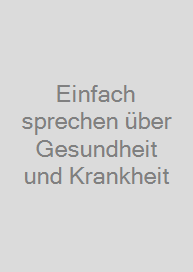 Einfach sprechen über Gesundheit und Krankheit